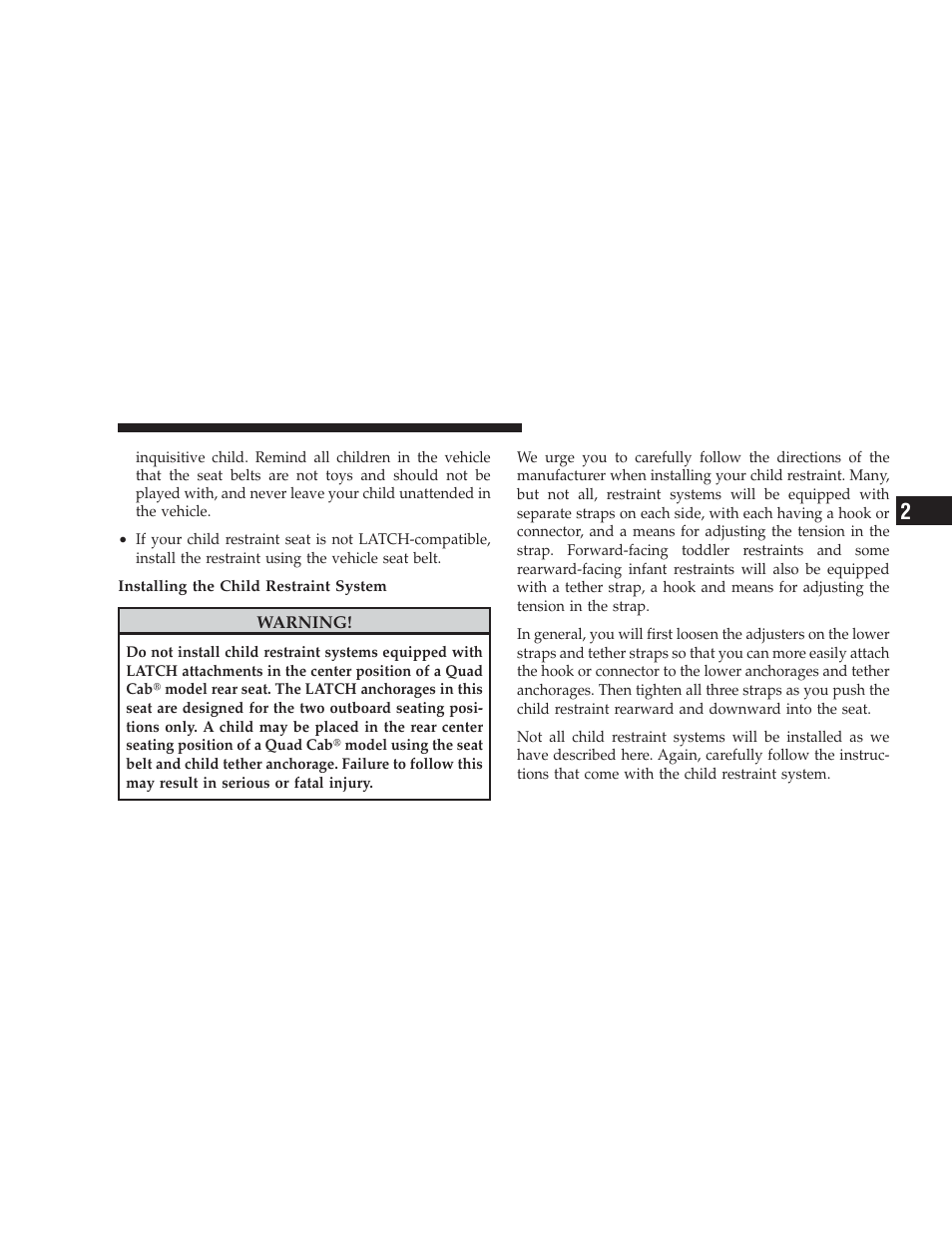 inquisitive child. Remind all children in the vehicle that the seat belts are not toys and should not be played with, and never leave your child unattended in the vehicle.

• If your child restraint seat is not LATCH-compatible, install the restraint using the vehicle seat belt.

Installing the Child Restraint System

WARNING!

Do not install child restraint systems equipped with LATCH attachments in the center position of a Quad Cab® model rear seat. The LATCH anchorages in this seat are designed for the two outboard seating positions only. A child may be placed in the rear center seating position of a Quad Cab® model using the seat belt and child tether anchorage. Failure to follow this may result in serious or fatal injury.

We urge you to carefully follow the directions of the manufacturer when installing your child restraint. Many, but not all, restraint systems will be equipped with separate straps on each side, with each having a hook or connector, and a means for adjusting the tension in the strap. Forward-facing toddler restraints and some rearward-facing infant restraints will also be equipped with a tether strap, a hook and means for adjusting the tension in the strap.

In general, you will first loosen the adjusters on the lower straps and tether straps so that you can more easily attach the hook or connector to the lower anchorages and tether anchorages. Then tighten all three straps as you push the child restraint rearward and downward into the seat.

Not all child restraint systems will be installed as we have described here. Again, carefully follow the instructions that come with the child restraint system.

2